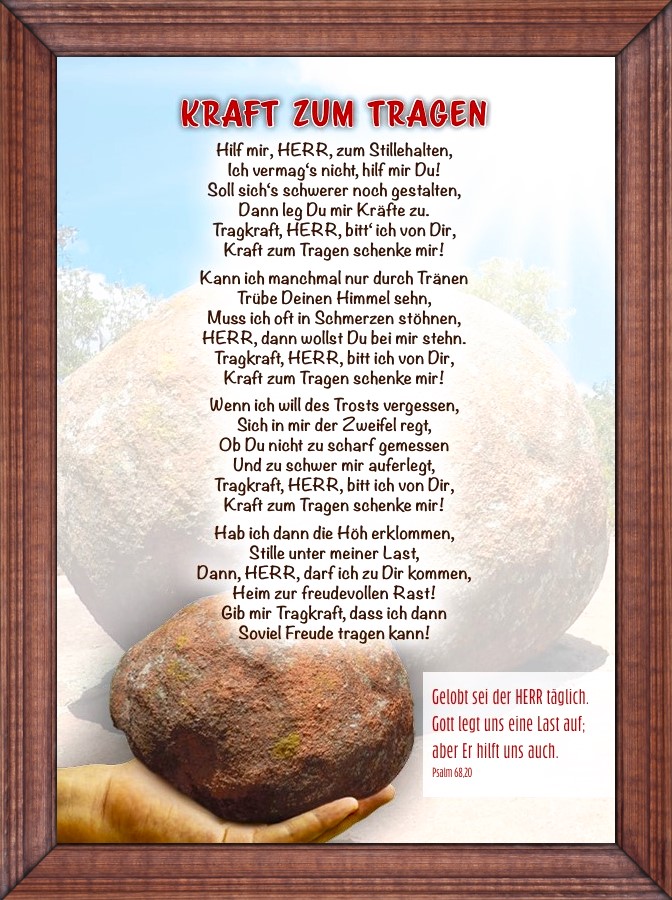 KRAFT ZUM TRAGEN

Hilf mir, HERR, zum Stillehalten,
Ich vermag's nicht, hilf mir Du!
Soll sich's schwerer noch gestalten,
Dann leg Du mir Kräfte zu.
Tragkraft, HERR, bitt' ich von Dir,
Kraft zum Tragen schenke mir!

Kann ich manchmal nur durch Tränen
Trübe Deinen Himmel sehn,
Muss ich oft in Schmerzen stöhnen,
HERR, dann wollst Du bei mir stehn.
Tragkraft, HERR, bitt ich von Dir,
Kraft zum Tragen schenke mir!

Wenn ich will des Trosts vergessen,
Sich in mir der Zweifel regt,
Ob Du nicht zu scharf gemessen
Und zu schwer mir auferlegt,
Tragkraft, HERR, bitt ich von Dir,
Kraft zum Tragen schenke mir!

Hab ich dann die Höh erklommen,
Stille unter meiner Last,
Dann, HERR, darf ich zu Dir kommen,
Heim zur freudevollen Rast!
Gib mir Tragkraft, dass ich dann
Soviel Freude tragen kann!

Gelobt sei der HERR täglich.
Gott legt uns eine Last auf;
aber Er hilft uns auch.
Psalm 68,20